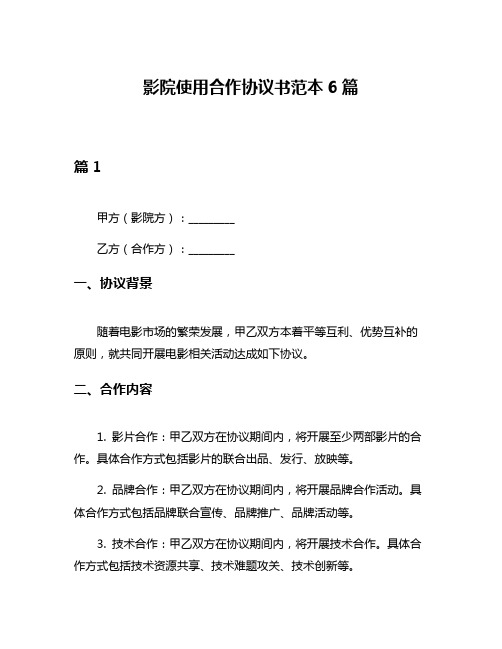 影院使用合作协议书范本 6 篇

篇 1

甲方（影院方）：________

乙方（合作方）：________

一、协议背景

随着电影市场的繁荣发展，甲乙双方本着平等互利、优势互补的原则，就共同开展电影相关活动达成如下协议。

二、合作内容

1. 影片合作：甲乙双方在协议期间内，将开展至少两部影片的合作。具体合作方式包括影片的联合出品、发行、放映等。

2. 品牌合作：甲乙双方在协议期间内，将开展品牌合作活动。具体合作方式包括品牌联合宣传、品牌推广、品牌活动等。

3. 技术合作：甲乙双方在协议期间内，将开展技术合作。具体合作方式包括技术资源共享、技术难题攻关、技术创新等。